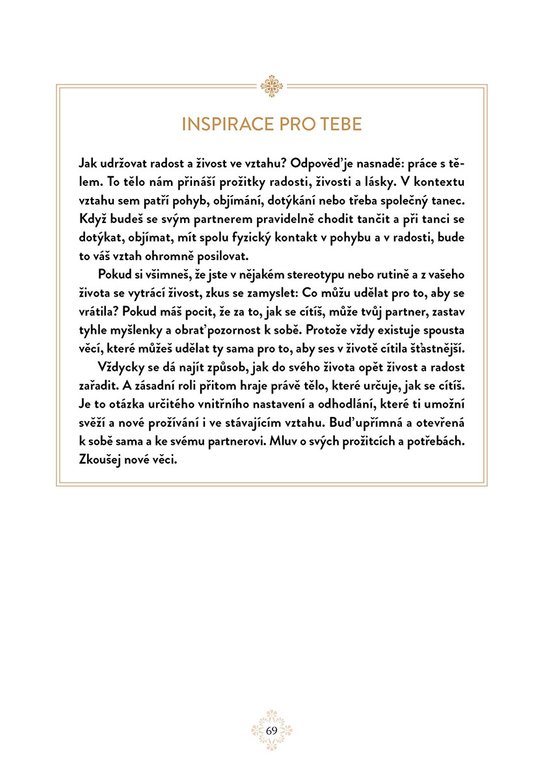 INSPIRACE PRO TEBE

Jak udržovat radost a živost ve vztahu? Odpověď je nasnadě: práce s tělem. To tělo nám přináší prožitky radosti, živosti a lásky. V kontextu vztahu sem patří pohyb, objímání, dotýkání nebo třeba společný tanec. Když budeš se svým partnerem pravidelně chodit tančit a při tanci se dotýkat, objímat, mít spolu fyzický kontakt v pohybu a v radosti, bude to váš vztah ohromně posilovat.

Pokud si všimneš, že jste v nějakém stereotypu nebo rutině a z vašeho života se vytrácí živost, zkus se zamyslet: Co můžu udělat pro to, aby se vrátila? Pokud máš pocit, že za to, jak se cítíš, může tvůj partner, zastav tyhle myšlenky a obrať pozornost k sobě. Protože vždy existuje spousta věcí, které můžeš udělat ty sama pro to, aby ses v životě cítila šťastnější.

Vždycky se dá najít způsob, jak do svého života opět živost a radost zařadit. A zásadní roli přitom hraje právě tělo, které určuje, jak se cítíš. Je to otázka určitého vnitřního nastavení a odhodlání, které ti umožní svěží a nové prožívání i ve stávajícím vztahu. Buď upřímná a otevřená k sobě sama a ke svému partnerovi. Mluv o svých prožitcích a potřebách. Zkoušej nové věci.

69